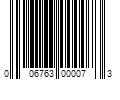 0 06763 00007 3